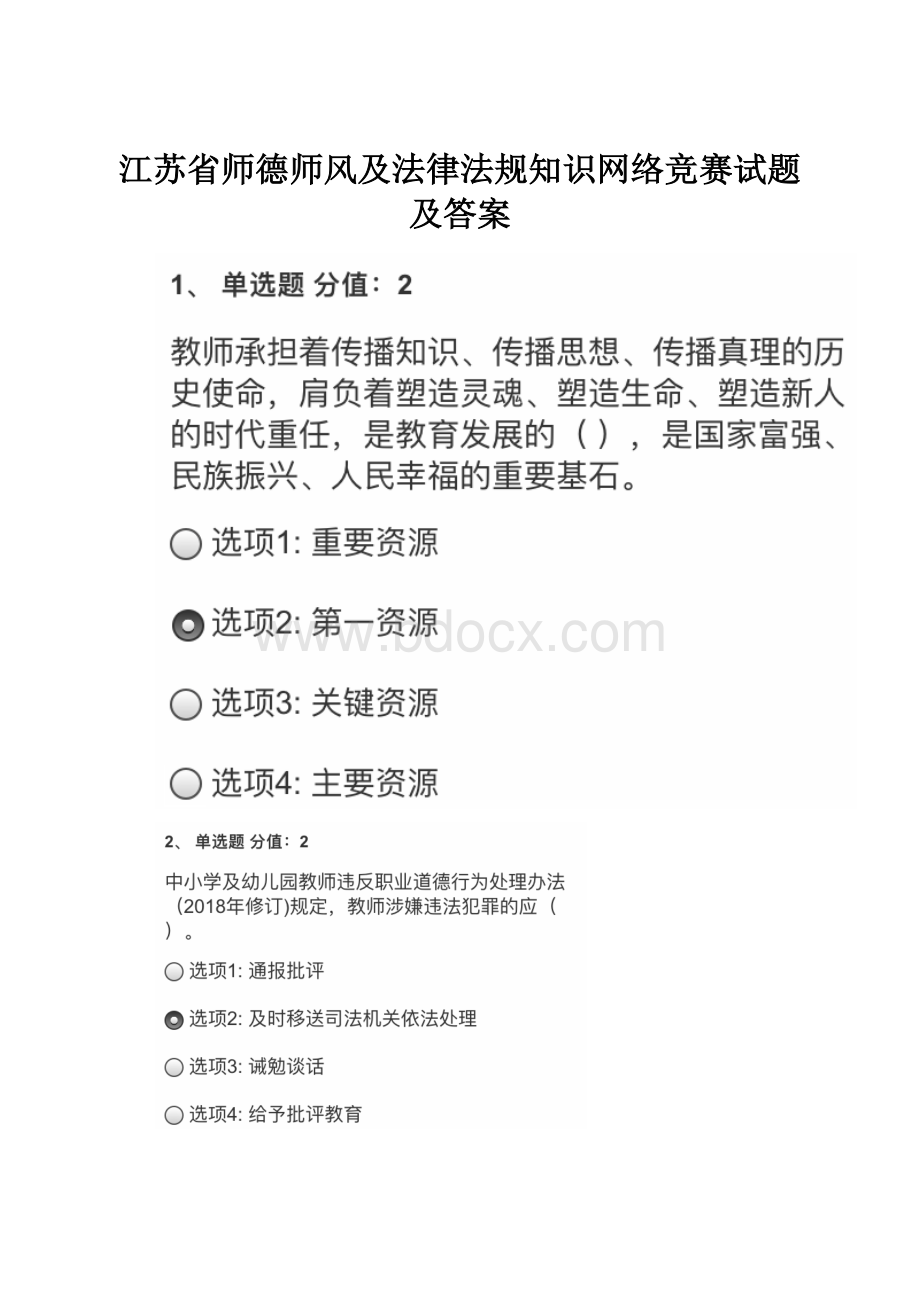 江苏省师德师风及法律法规知识网络竞赛试题及答案

1、 单选题 分值：2

教师承担着传播知识、传播思想、传播真理的历史使命，肩负着塑造灵魂、塑造生命、塑造新人的时代重任，是教育发展的（ ），是国家富强、民族振兴、人民幸福的重要基石。

选项1: 重要资源

选项2: 第一资源

www.bdocx.com

选项3: 关键资源

选项4: 主要资源

2、 单选题 分值：2

中小学及幼儿园教师违反职业道德行为处理办法（2018年修订)规定，教师涉嫌违法犯罪的应（ ）。

选项1: 通报批评

选项2: 及时移送司法机关依法处理

选项3: 诫勉谈话

选项4: 给予批评教育